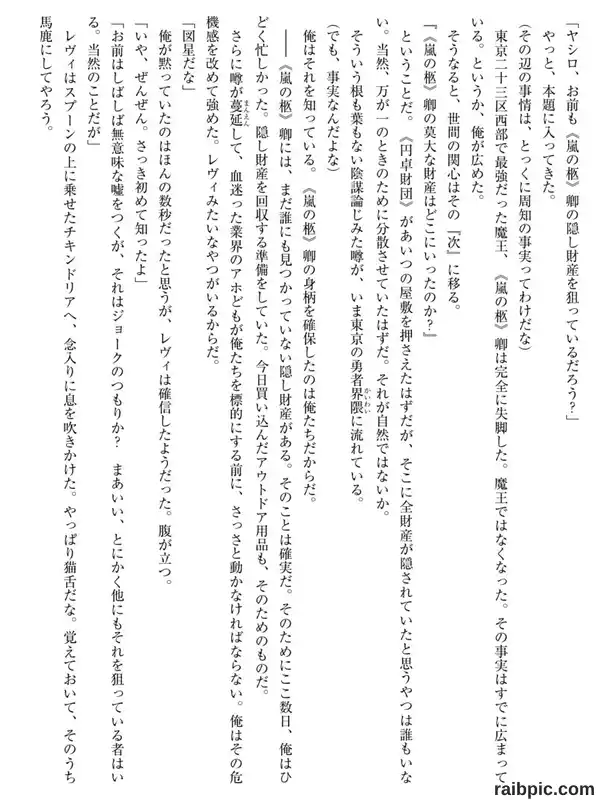 「ヤシロ、お前も《嵐の柩》卿の隠し財産を狙っているだろう？」

やっと、本題に入ってきた。

（その辺の事情は、とっくに周知の事実ってわけだな）

東京二十三区西部で最強だった魔王、《嵐の柩》卿は完全に失脚した。魔王ではなくなった。その事実はすでに広まっている。というか、俺が広めた。

そうなると、世間の関心はその「次」に移る。

「《嵐の柩》卿の莫大な財産はどこにいったのか？」

ということだ。《円卓財団》があいつの屋敷を押さえたはずだが、そこに全財産が隠されていたと思うやつは誰もいない。当然、万が一のときのために分散させていたはずだ。それが自然ではないか。

そういう根も葉もない陰謀論じみた噂が、いま東京の勇者界隈に流れている。

（でも、事実なんだよな）

俺はそれを知っている。《嵐の柩》卿の身柄を確保したのは俺たちだからだ。

――《嵐の柩》卿には、まだ誰にも見つかっていない隠し財産がある。そのことは確実だ。そのためにここ数日、俺はひどく忙しかった。隠し財産を回収する準備をしていた。今日買い込んだアウトドア用品も、そのためのものだ。

さらに噂が蔓延して、血迷った業界のアホどもが俺たちを標的にする前に、さっさと動かなければならない。俺はその危機感を改めて強めた。レヴィみたいなやつがいるからだ。

「図星だな」

俺が黙っていたのはほんの数秒だったと思うが、レヴィは確信したようだった。腹が立つ。

「いや、ぜんぜん。さっき初めて知ったよ」

「お前はしばしば無意味な嘘をつくが、それはジョークのつもりか？　まあいい、とにかく他にもそれを狙っている者はいる。当然のことだが」

レヴィはスプーンの上に乗せたチキンドリアへ、念入りに息を吹きかけた。やっぱり猫舌だな。覚えておいて、そのうち馬鹿にしてやろう。

raibpic.com